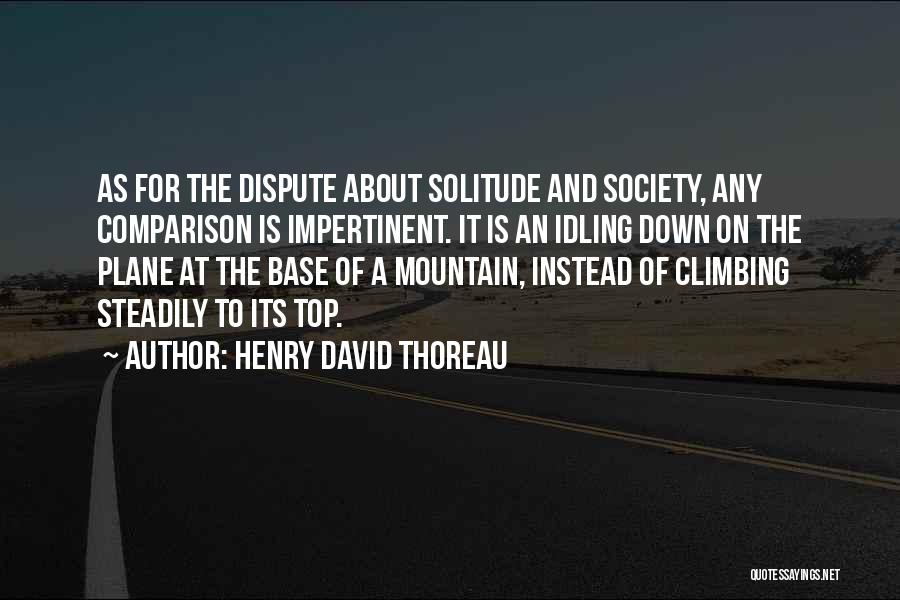 AS FOR THE DISPUTE ABOUT SOLITUDE AND SOCIETY, ANY COMPARISON IS IMPERTINENT. IT IS AN IDLING DOWN ON THE PLANE AT THE BASE OF A MOUNTAIN, INSTEAD OF CLIMBING STEADILY TO ITS TOP.

~ AUTHOR: HENRY DAVID THOREAU

QUOTESSAYINGS.NET